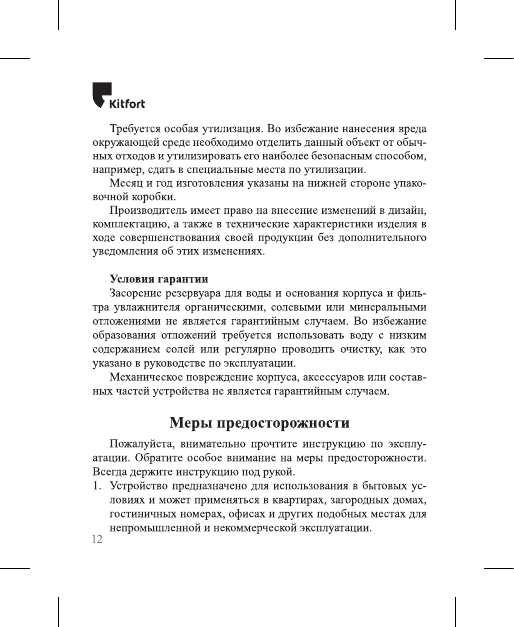 Kitfort

Требуется особая утилизация. Во избежание нанесения вреда окружающей среде необходимо отделить данный объект от обычных отходов и утилизировать его наиболее безопасным способом, например, сдать в специальные места по утилизации.

Месяц и год изготовления указаны на нижней стороне упаковочной коробки.

Производитель имеет право на внесение изменений в дизайн, комплектацию, а также в технические характеристики изделия в ходе совершенствования своей продукции без дополнительного уведомления об этих изменениях.

Условия гарантии

Засорение резервуара для воды и основания корпуса и фильтра увлажнителя органическими, солевыми или минеральными отложениями не является гарантийным случаем. Во избежание образования отложений требуется использовать воду с низким содержанием солей или регулярно проводить очистку, как это указано в руководстве по эксплуатации.

Механическое повреждение корпуса, аксессуаров или составных частей устройства не является гарантийным случаем.

Меры предосторожности

Пожалуйста, внимательно прочтите инструкцию по эксплуатации. Обратите особое внимание на меры предосторожности. Всегда держите инструкцию под рукой.

1. Устройство предназначено для использования в бытовых условиях и может применяться в квартирах, загородных домах, гостиничных номерах, офисах и других подобных местах для непромышленной и некоммерческой эксплуатации.

12